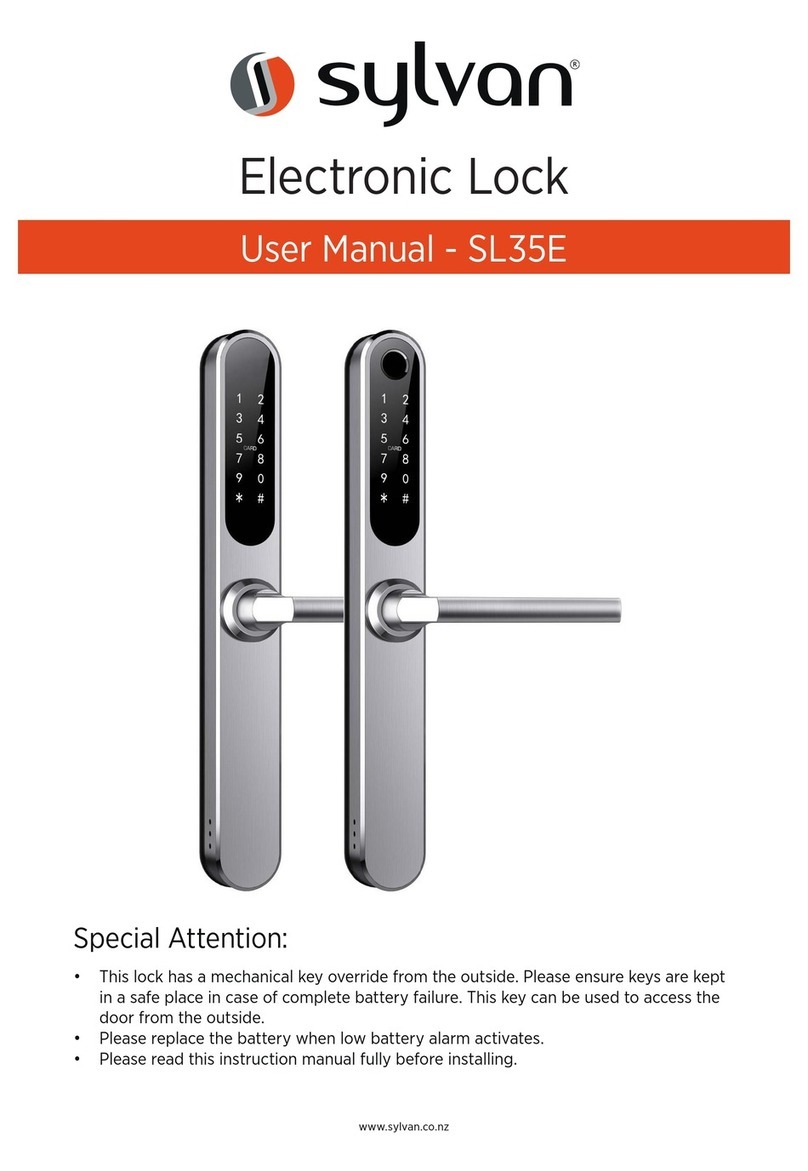 sylvan®

Electronic Lock

User Manual - SL35E

1 2
3 4
5 6
CARD
7 8
9 0
* #

1 2
3 4
5 6
CARD
7 8
9 0
* #

Special Attention:

• This lock has a mechanical key override from the outside. Please ensure keys are kept in a safe place in case of complete battery failure. This key can be used to access the door from the outside.
• Please replace the battery when low battery alarm activates.
• Please read this instruction manual fully before installing.

www.sylvan.co.nz